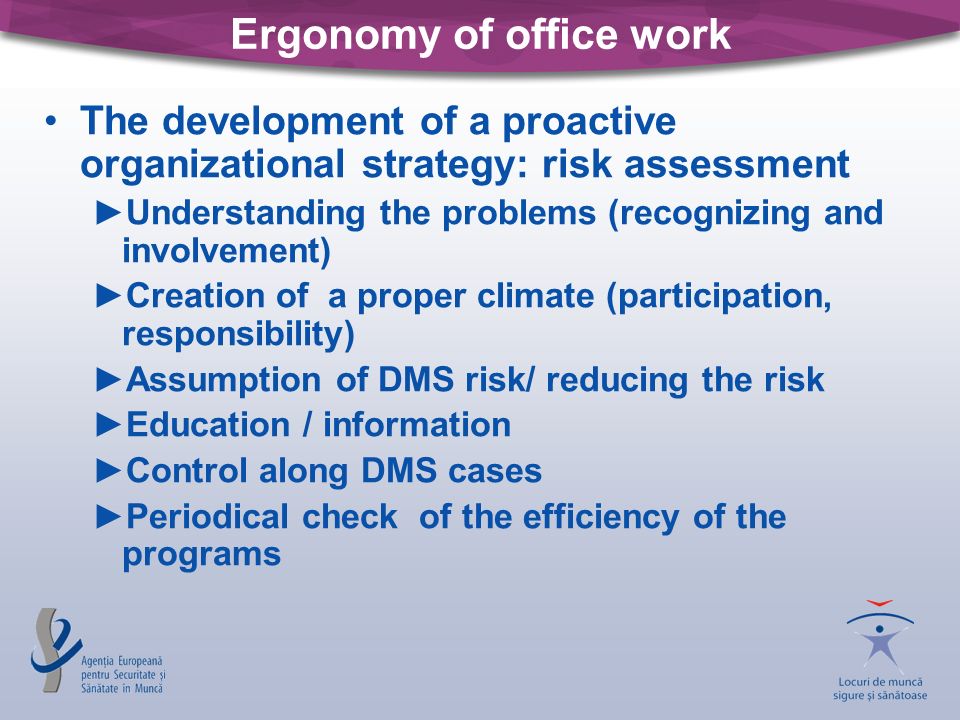 Ergonomy of office work

• The development of a proactive organizational strategy: risk assessment

►Understanding the problems (recognizing and involvement)

►Creation of a proper climate (participation, responsibility)

►Assumption of DMS risk/ reducing the risk

►Education / information

►Control along DMS cases

►Periodical check of the efficiency of the programs

Agenția Europeană pentru Securitate și Sănătate în Muncă

Locuri de muncă sigure și sănătoase